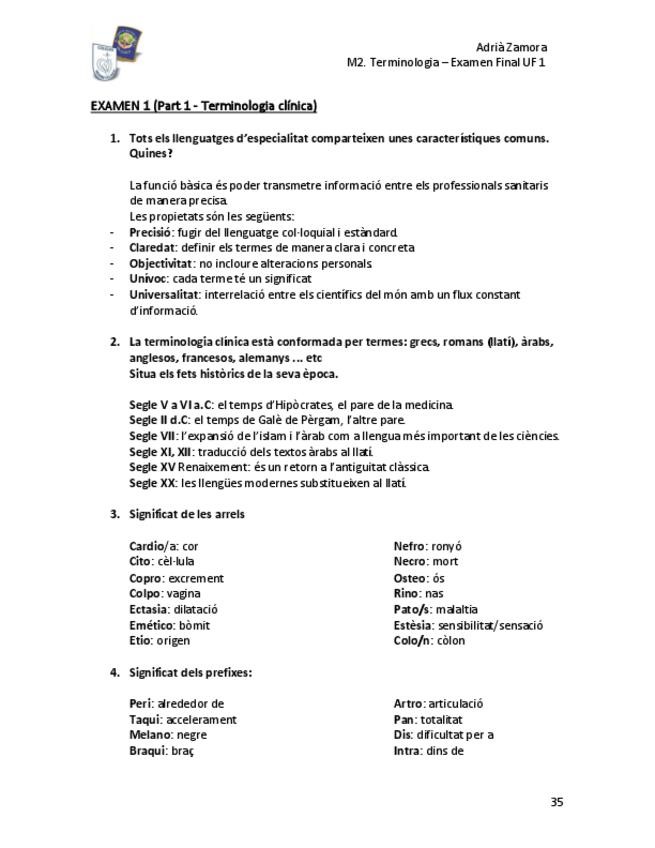 Adrià Zamora
M2. Terminologia – Examen Final UF 1

EXAMEN 1 (Part 1 - Terminologia clínica)

1. Tots els llenguatges d'especialitat comparteixen unes característiques comuns. Quines?

La funció bàsica és poder transmetre informació entre els professionals sanitaris de manera precisa.
Les propietats són les següents:
- Precisió: fugir del llenguatge col·loquial i estàndard.
- Claredat: definir els termes de manera clara i concreta
- Objectivitat: no incloure alteracions personals
- Unívoc: cada terme té un significat
- Universalitat: interrelació entre els científics del món amb un flux constant d'informació.

2. La terminologia clínica està conformada per termes: grecs, romans (llatí), àrabs, anglesos, francesos, alemanys ... etc
Situa els fets històrics de la seva època.

Segle V a VI a.C: el temps d'Hipòcrates, el pare de la medicina.
Segle II d.C: el temps de Galè de Pèrgam, l'altre pare.
Segle VII: l'expansió de l'islam i l'àrab com a llengua més important de les ciències.
Segle XI, XII: traducció dels textos àrabs al llatí.
Segle XV Renaixement: és un retorn a l'antiguitat clàssica.
Segle XX: les llengües modernes substitueixen al llatí.

3. Significat de les arrels

Cardio/a: cor
Cito: cèl·lula
Copro: excrement
Colpo: vagina
Ectasia: dilatació
Emético: bòmit
Etio: origen

Nefro: ronyó
Necro: mort
Osteo: ós
Rino: nas
Pato/s: malaltia
Estèsia: sensibilitat/sensació
Colo/n: còlon

4. Significat dels prefixes:

Peri: alrededor de
Taqui: accelerament
Melano: negre
Braqui: braç

Artro: articulació
Pan: totalitat
Dis: dificultat per a
Intra: dins de

35